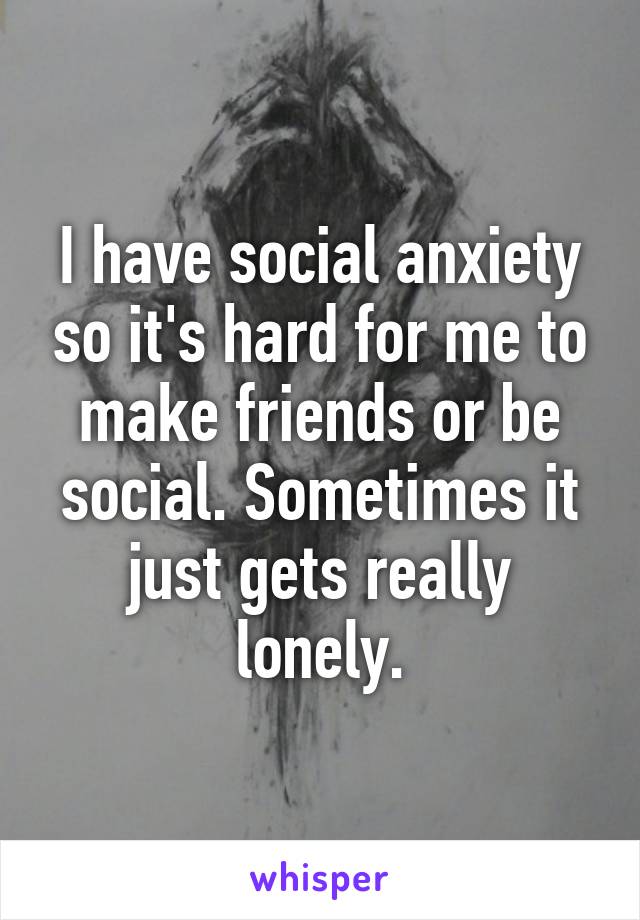 I have social anxiety so it's hard for me to make friends or be social. Sometimes it just gets really lonely.

whisper